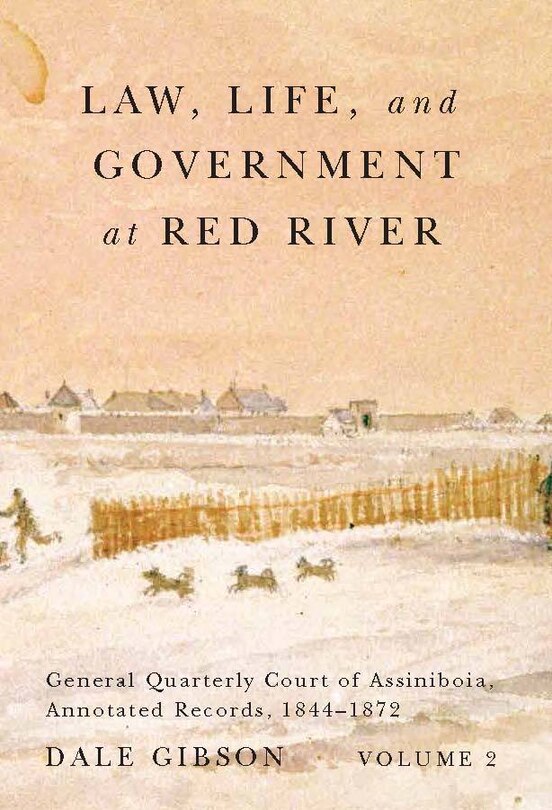 LAW, LIFE, and GOVERNMENT at RED RIVER

General Quarterly Court of Assiniboia, Annotated Records, 1844–1872

DALE GIBSON

VOLUME 2